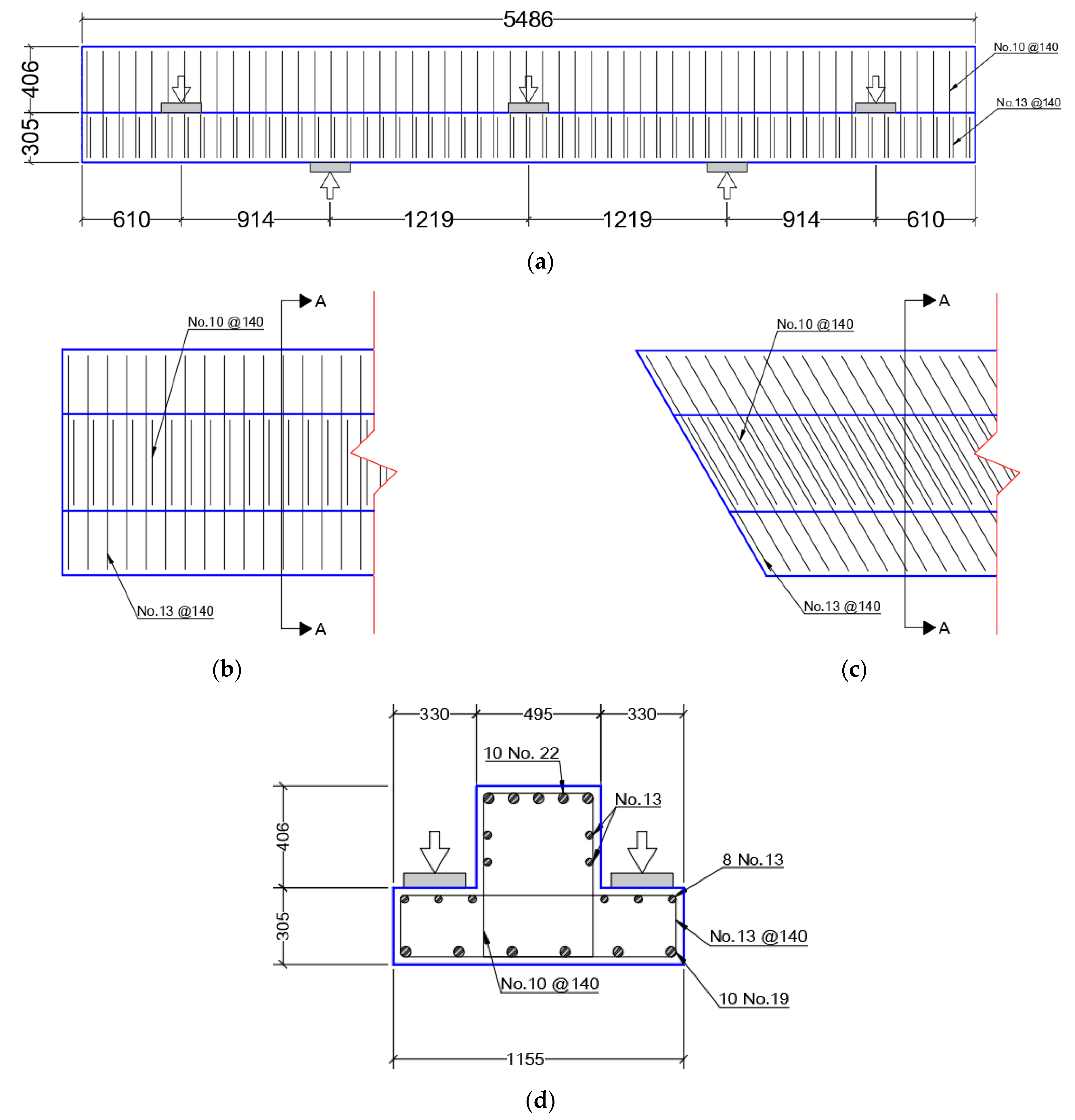 5486

406

305

No.10 @140

No.13 @140

610 914 1219 1219 914 610

(a)

A

No.10 @140

No.13 @140

A

(b)

A

No.10 @140

No.13 @140

A

(c)

330 495 330

10 No. 22

No.13

406

8 No.13

305

No.13 @140

No.10 @140

10 No.19

1155

(d)